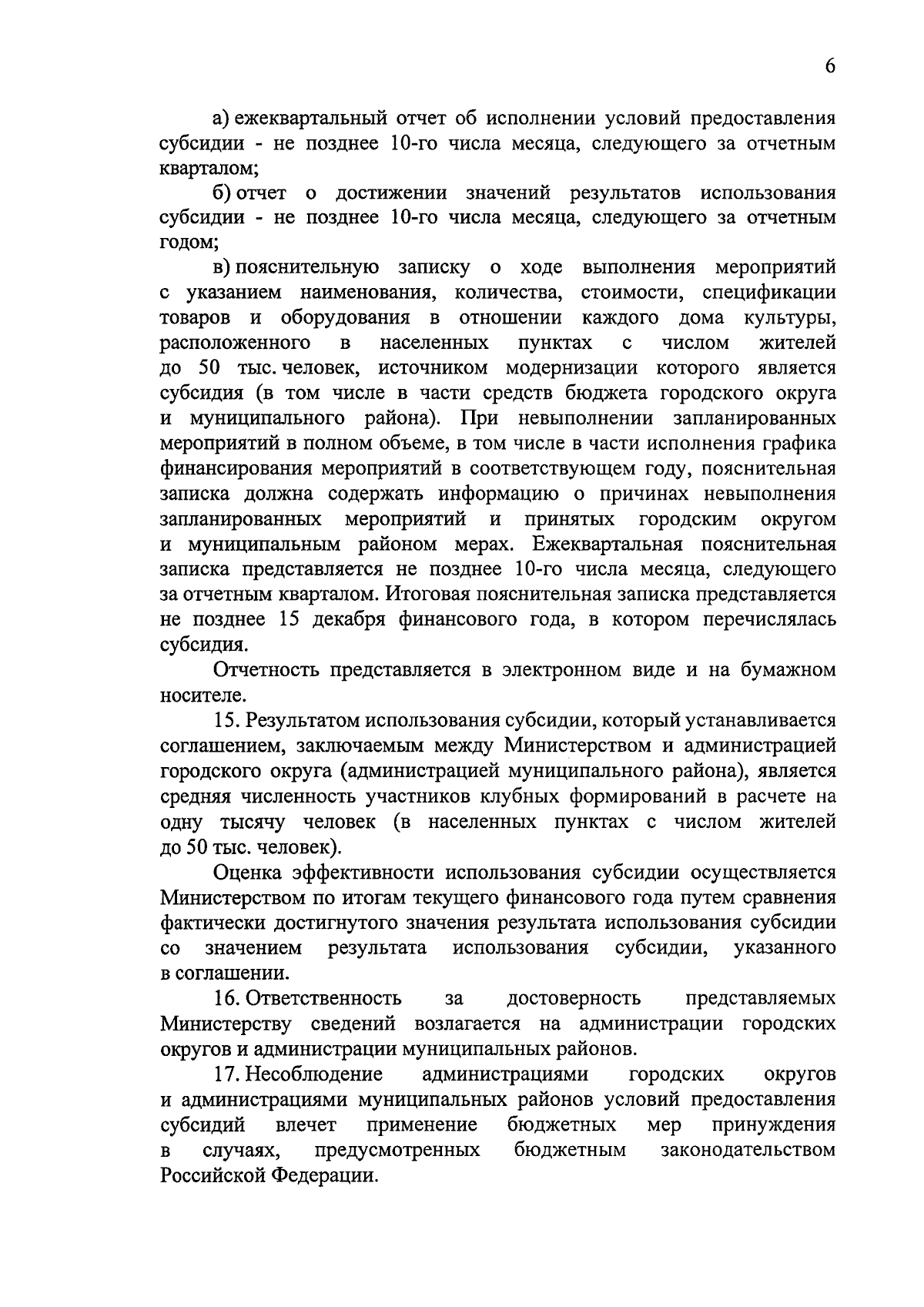 6

а) ежеквартальный отчет об исполнении условий предоставления субсидии - не позднее 10-го числа месяца, следующего за отчетным кварталом;

б) отчет о достижении значений результатов использования субсидии - не позднее 10-го числа месяца, следующего за отчетным годом;

в) пояснительную записку о ходе выполнения мероприятий с указанием наименования, количества, стоимости, спецификации товаров и оборудования в отношении каждого дома культуры, расположенного в населенных пунктах с числом жителей до 50 тыс. человек, источником модернизации которого является субсидия (в том числе в части средств бюджета городского округа и муниципального района). При невыполнении запланированных мероприятий в полном объеме, в том числе в части исполнения графика финансирования мероприятий в соответствующем году, пояснительная записка должна содержать информацию о причинах невыполнения запланированных мероприятий и принятых городским округом и муниципальным районом мерах. Ежеквартальная пояснительная записка представляется не позднее 10-го числа месяца, следующего за отчетным кварталом. Итоговая пояснительная записка представляется не позднее 15 декабря финансового года, в котором перечислялась субсидия.

Отчетность представляется в электронном виде и на бумажном носителе.

15. Результатом использования субсидии, который устанавливается соглашением, заключаемым между Министерством и администрацией городского округа (администрацией муниципального района), является средняя численность участников клубных формирований в расчете на одну тысячу человек (в населенных пунктах с числом жителей до 50 тыс. человек).

Оценка эффективности использования субсидии осуществляется Министерством по итогам текущего финансового года путем сравнения фактически достигнутого значения результата использования субсидии со значением результата использования субсидии, указанного в соглашении.

16. Ответственность за достоверность представляемых Министерству сведений возлагается на администрации городских округов и администрации муниципальных районов.

17. Несоблюдение администрациями городских округов и администрациями муниципальных районов условий предоставления субсидий влечет применение бюджетных мер принуждения в случаях, предусмотренных бюджетным законодательством Российской Федерации.